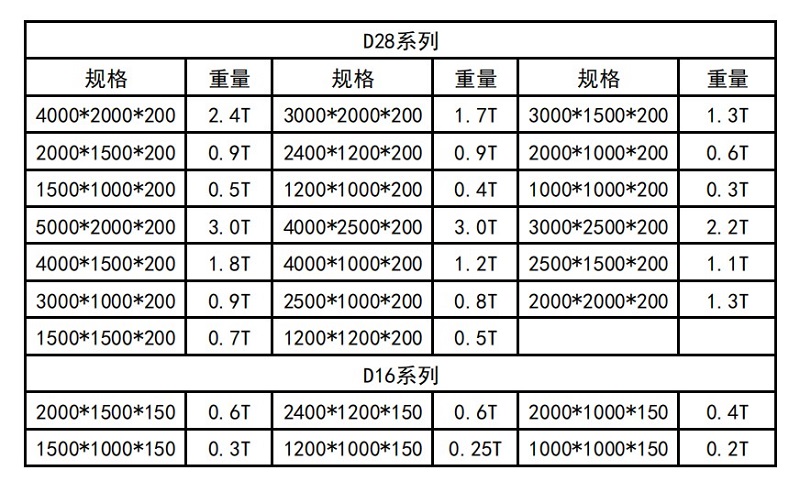 | D28系列 | | | | | |
|---|---|---|---|---|---|
| 规格 | 重量 | 规格 | 重量 | 规格 | 重量 |
| 4000\*2000\*200 | 2.4T | 3000\*2000\*200 | 1.7T | 3000\*1500\*200 | 1.3T |
| 2000\*1500\*200 | 0.9T | 2400\*1200\*200 | 0.9T | 2000\*1000\*200 | 0.6T |
| 1500\*1000\*200 | 0.5T | 1200\*1000\*200 | 0.4T | 1000\*1000\*200 | 0.3T |
| 5000\*2000\*200 | 3.0T | 4000\*2500\*200 | 3.0T | 3000\*2500\*200 | 2.2T |
| 4000\*1500\*200 | 1.8T | 4000\*1000\*200 | 1.2T | 2500\*1500\*200 | 1.1T |
| 3000\*1000\*200 | 0.9T | 2500\*1000\*200 | 0.8T | 2000\*2000\*200 | 1.3T |
| 1500\*1500\*200 | 0.7T | 1200\*1200\*200 | 0.5T | | |
| D16系列 | | | | | |
| 2000\*1500\*150 | 0.6T | 2400\*1200\*150 | 0.6T | 2000\*1000\*150 | 0.4T |
| 1500\*1000\*150 | 0.3T | 1200\*1000\*150 | 0.25T | 1000\*1000\*150 | 0.2T |